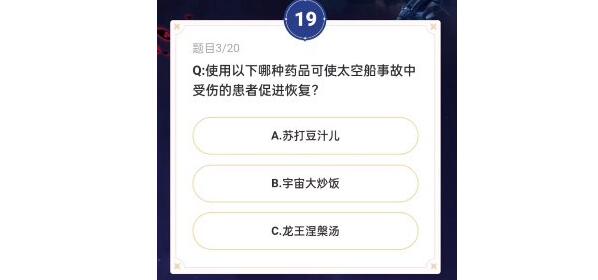 19

题目3/20

Q:使用以下哪种药品可使太空船事故中受伤的患者促进恢复?

A.苏打豆汁儿

B.宇宙大炒饭

C.龙王涅槃汤